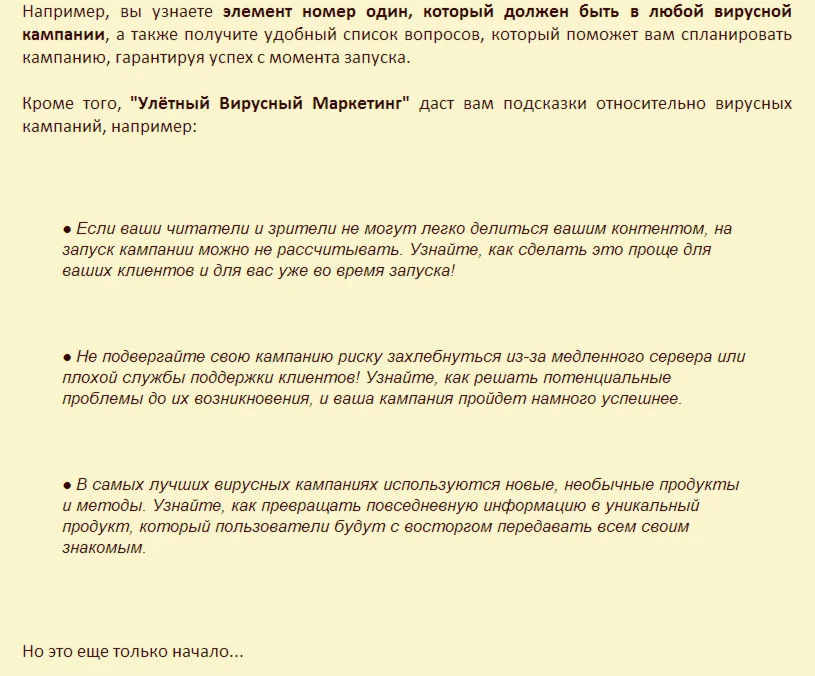 Например, вы узнаете элемент номер один, который должен быть в любой вирусной кампании, а также получите удобный список вопросов, который поможет вам спланировать кампанию, гарантируя успех с момента запуска.

Кроме того, "Улётный Вирусный Маркетинг" даст вам подсказки относительно вирусных кампаний, например:

● Если ваши читатели и зрители не могут легко делиться вашим контентом, на запуск кампании можно не рассчитывать. Узнайте, как сделать это проще для ваших клиентов и для вас уже во время запуска!

● Не подвергайте свою кампанию риску захлебнуться из-за медленного сервера или плохой службы поддержки клиентов! Узнайте, как решать потенциальные проблемы до их возникновения, и ваша кампания пройдет намного успешнее.

● В самых лучших вирусных кампаниях используются новые, необычные продукты и методы. Узнайте, как превращать повседневную информацию в уникальный продукт, который пользователи будут с восторгом передавать всем своим знакомым.

Но это еще только начало...